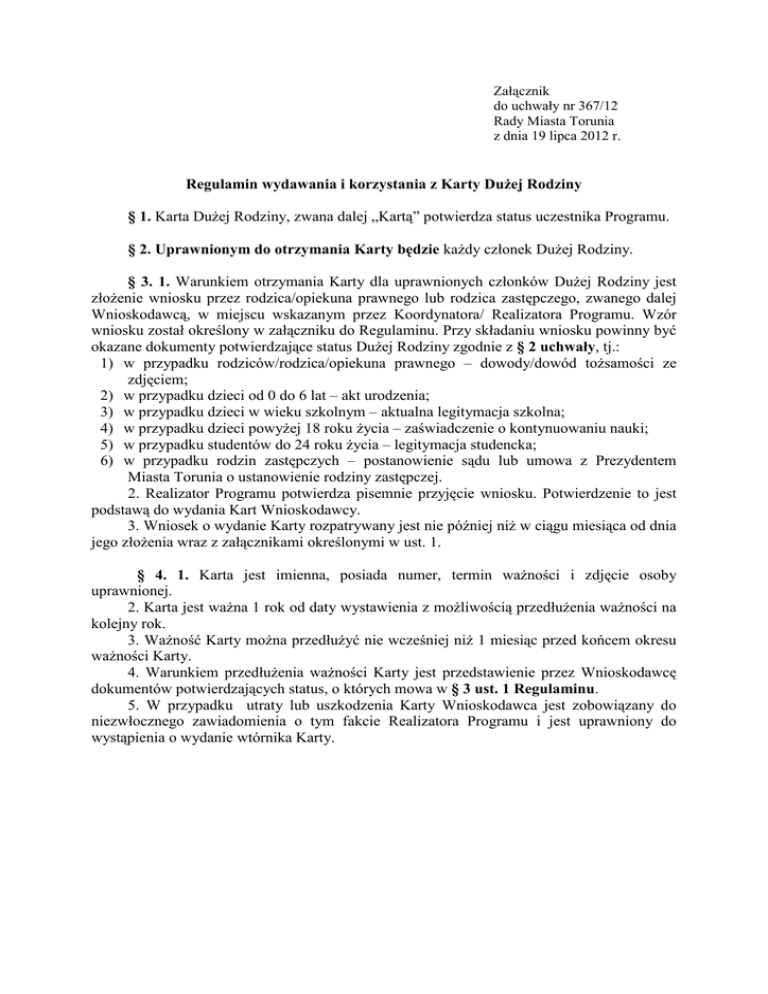 Załącznik
do uchwały nr 367/12
Rady Miasta Torunia
z dnia 19 lipca 2012 r.

Regulamin wydawania i korzystania z Karty Dużej Rodziny

§ 1. Karta Dużej Rodziny, zwana dalej „Kartą” potwierdza status uczestnika Programu.

§ 2. Uprawnionym do otrzymania Karty będzie każdy członek Dużej Rodziny.

§ 3. 1. Warunkiem otrzymania Karty dla uprawnionych członków Dużej Rodziny jest złożenie wniosku przez rodzica/opiekuna prawnego lub rodzica zastępczego, zwanego dalej Wnioskodawcą, w miejscu wskazanym przez Koordynatora/ Realizatora Programu. Wzór wniosku został określony w załączniku do Regulaminu. Przy składaniu wniosku powinny być okazane dokumenty potwierdzające status Dużej Rodziny zgodnie z § 2 uchwały, tj.:
1) w przypadku rodziców/rodzica/opiekuna prawnego – dowody/dowód tożsamości ze zdjęciem;
2) w przypadku dzieci od 0 do 6 lat – akt urodzenia;
3) w przypadku dzieci w wieku szkolnym – aktualna legitymacja szkolna;
4) w przypadku dzieci powyżej 18 roku życia – zaświadczenie o kontynuowaniu nauki;
5) w przypadku studentów do 24 roku życia – legitymacja studencka;
6) w przypadku rodzin zastępczych – postanowienie sądu lub umowa z Prezydentem Miasta Torunia o ustanowienie rodziny zastępczej.
2. Realizator Programu potwierdza pisemnie przyjęcie wniosku. Potwierdzenie to jest podstawą do wydania Kart Wnioskodawcy.
3. Wniosek o wydanie Karty rozpatrywany jest nie później niż w ciągu miesiąca od dnia jego złożenia wraz z załącznikami określonymi w ust. 1.

§ 4. 1. Karta jest imienna, posiada numer, termin ważności i zdjęcie osoby uprawnionej.
2. Karta jest ważna 1 rok od daty wystawienia z możliwością przedłużenia ważności na kolejny rok.
3. Ważność Karty można przedłużyć nie wcześniej niż 1 miesiąc przed końcem okresu ważności Karty.
4. Warunkiem przedłużenia ważności Karty jest przedstawienie przez Wnioskodawcę dokumentów potwierdzających status, o których mowa w § 3 ust. 1 Regulaminu.
5. W przypadku utraty lub uszkodzenia Karty Wnioskodawca jest zobowiązany do niezwłocznego zawiadomienia o tym fakcie Realizatora Programu i jest uprawniony do wystąpienia o wydanie wtórnika Karty.